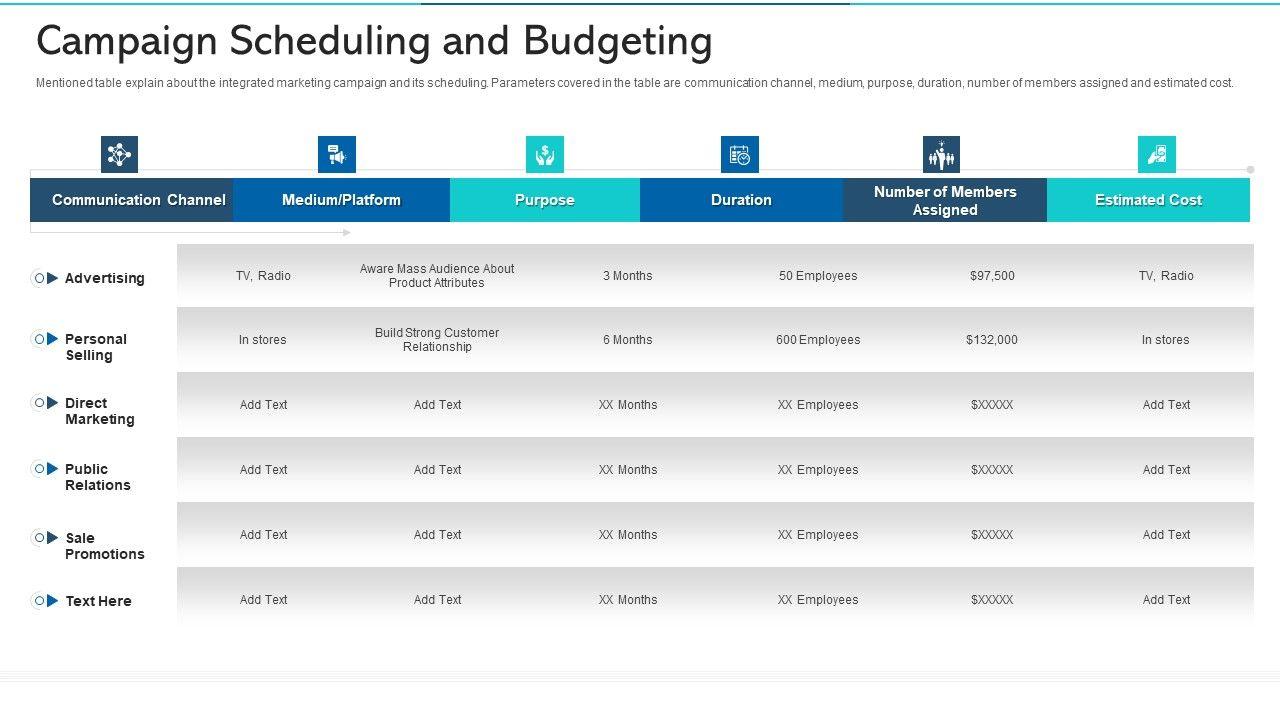 Campaign Scheduling and Budgeting

Mentioned table explain about the integrated marketing campaign and its scheduling. Parameters covered in the table are communication channel, medium, purpose, duration, number of members assigned and estimated cost.

| Communication Channel | Medium/Platform | Purpose | Duration | Number of Members Assigned | Estimated Cost | |
|---|---|---|---|---|---|---|
| Advertising | TV, Radio | Aware Mass Audience About Product Attributes | 3 Months | 50 Employees | $97,500 | TV, Radio |
| Personal Selling | In stores | Build Strong Customer Relationship | 6 Months | 600 Employees | $132,000 | In stores |
| Direct Marketing | Add Text | Add Text | XX Months | XX Employees | $XXXXX | Add Text |
| Public Relations | Add Text | Add Text | XX Months | XX Employees | $XXXXX | Add Text |
| Sale Promotions | Add Text | Add Text | XX Months | XX Employees | $XXXXX | Add Text |
| Text Here | Add Text | Add Text | XX Months | XX Employees | $XXXXX | Add Text |